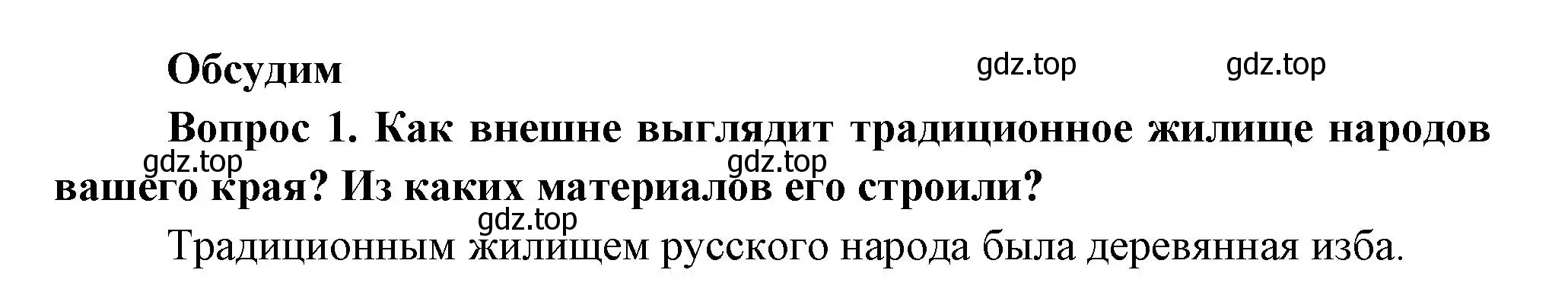 Обсудим

gdz.top gdz.top

Вопрос 1. Как внешне выглядит традиционное жилище народов вашего края? Из каких материалов его строили?

gdz.top gdz.top gdz.top

Традиционным жилищем русского народа была деревянная изба.